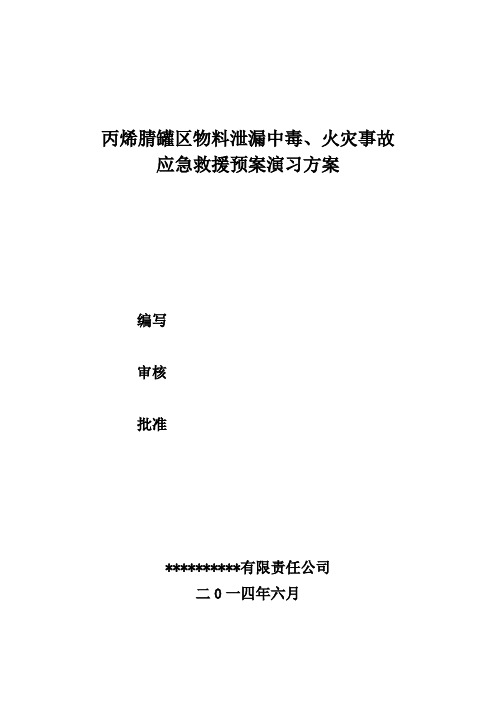 丙烯腈罐区物料泄漏中毒、火灾事故
应急救援预案演习方案

编写

审核

批准

**********有限责任公司
二 0 一四年六月